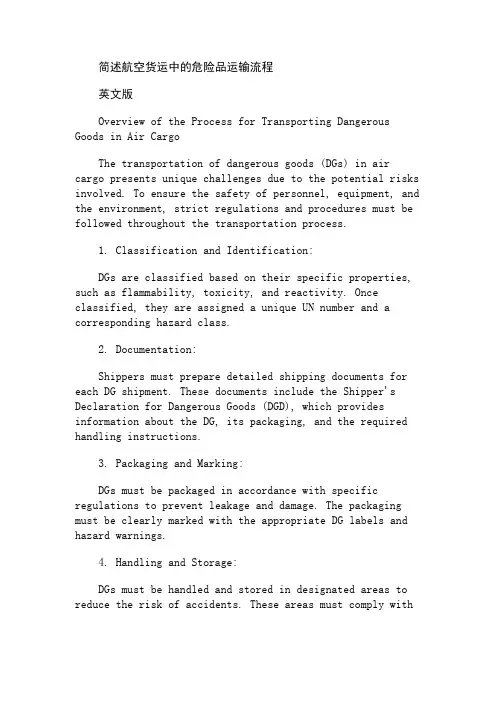 简述航空货运中的危险品运输流程

英文版

Overview of the Process for Transporting Dangerous Goods in Air Cargo

The transportation of dangerous goods (DGs) in air cargo presents unique challenges due to the potential risks involved. To ensure the safety of personnel, equipment, and the environment, strict regulations and procedures must be followed throughout the transportation process.

1. Classification and Identification:

DGs are classified based on their specific properties, such as flammability, toxicity, and reactivity. Once classified, they are assigned a unique UN number and a corresponding hazard class.

2. Documentation:

Shippers must prepare detailed shipping documents for each DG shipment. These documents include the Shipper's Declaration for Dangerous Goods (DGD), which provides information about the DG, its packaging, and the required handling instructions.

3. Packaging and Marking:

DGs must be packaged in accordance with specific regulations to prevent leakage and damage. The packaging must be clearly marked with the appropriate DG labels and hazard warnings.

4. Handling and Storage:

DGs must be handled and stored in designated areas to reduce the risk of accidents. These areas must comply with